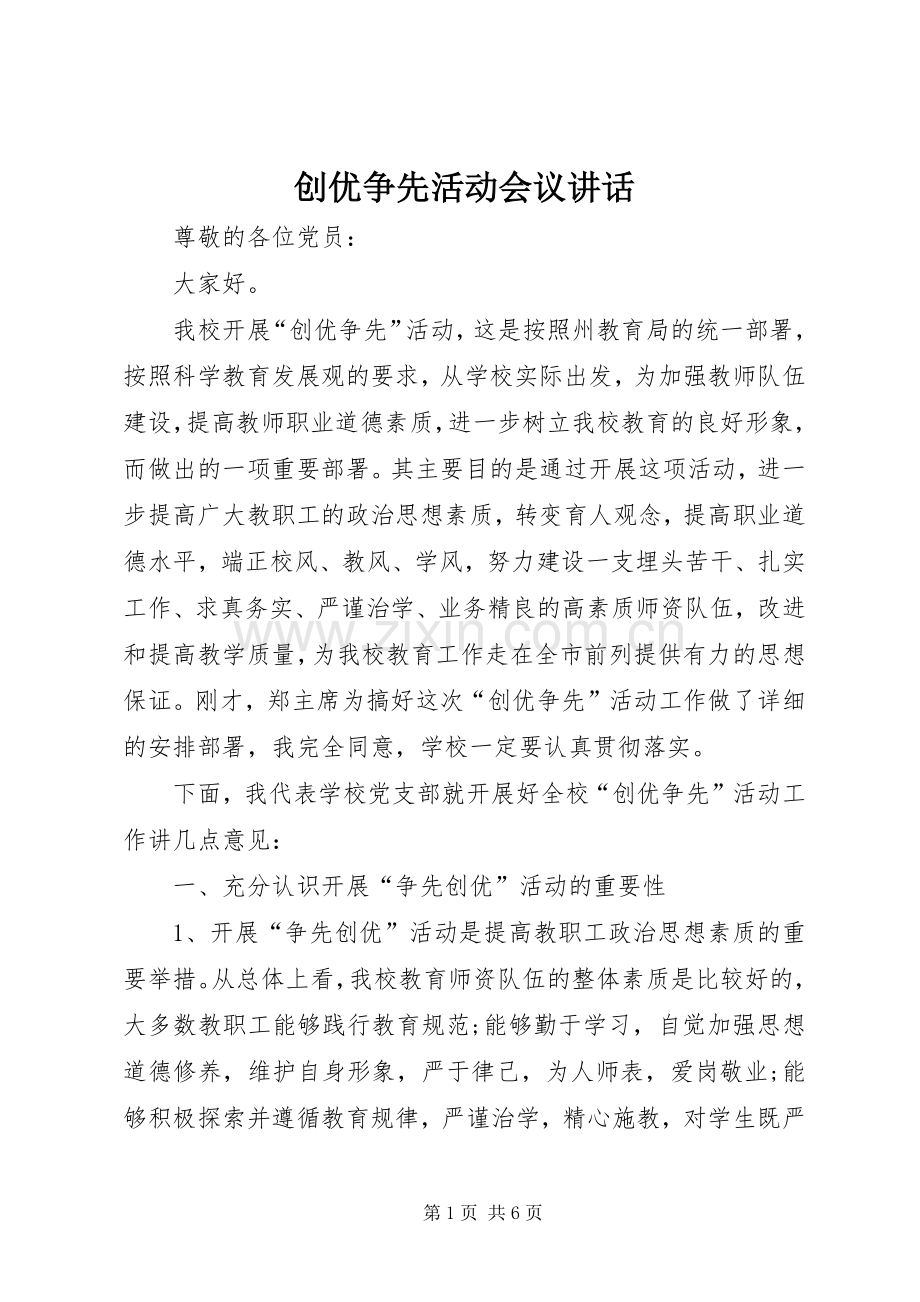 创优争先活动会议讲话

尊敬的各位党员：

大家好。

我校开展“创优争先”活动，这是按照州教育局的统一部署，按照科学教育发展观的要求，从学校实际出发，为加强教师队伍建设，提高教师职业道德素质，进一步树立我校教育的良好形象，而做出的一项重要部署。其主要目的是通过开展这项活动，进一步提高广大教职工的政治思想素质，转变育人观念，提高职业道德水平，端正校风、教风、学风，努力建设一支埋头苦干、扎实工作、求真务实、严谨治学、业务精良的高素质师资队伍，改进和提高教学质量，为我校教育工作走在全市前列提供有力的思想保证。刚才，郑主席为搞好这次“创优争先”活动工作做了详细的安排部署，我完全同意，学校一定要认真贯彻落实。

下面，我代表学校党支部就开展好全校“创优争先”活动工作讲几点意见：

一、充分认识开展“争先创优”活动的重要性

1、开展“争先创优”活动是提高教职工政治思想素质的重要举措。从总体上看，我校教育师资队伍的整体素质是比较好的，大多数教职工能够践行教育规范;能够勤于学习，自觉加强思想道德修养，维护自身形象，严于律己，为人师表，爱岗敬业;能够积极探索并遵循教育规律，严谨治学，精心施教，对学生既严

第1页 共6页

www.zixin.com.cn